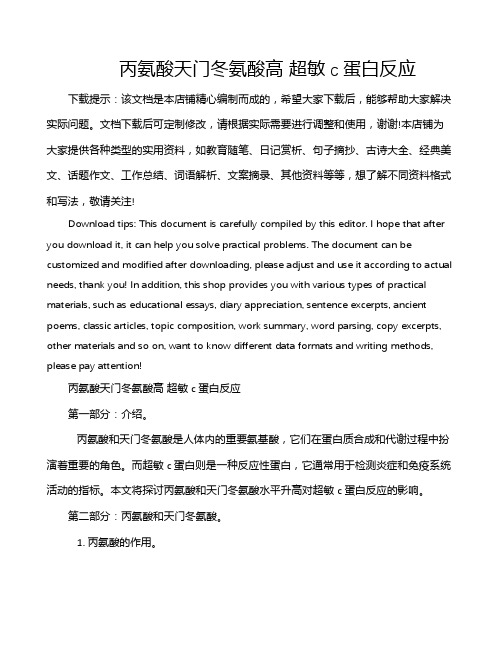 丙氨酸天门冬氨酸高 超敏 c 蛋白反应

下载提示：该文档是本店铺精心编制而成的，希望大家下载后，能够帮助大家解决实际问题。文档下载后可定制修改，请根据实际需要进行调整和使用，谢谢!本店铺为大家提供各种类型的实用资料，如教育随笔、日记赏析、句子摘抄、古诗大全、经典美文、话题作文、工作总结、词语解析、文案摘录、其他资料等等，想了解不同资料格式和写法，敬请关注!

Download tips: This document is carefully compiled by this editor. I hope that after you download it, it can help you solve practical problems. The document can be customized and modified after downloading, please adjust and use it according to actual needs, thank you! In addition, this shop provides you with various types of practical materials, such as educational essays, diary appreciation, sentence excerpts, ancient poems, classic articles, topic composition, work summary, word parsing, copy excerpts, other materials and so on, want to know different data formats and writing methods, please pay attention!

丙氨酸天门冬氨酸高 超敏 c 蛋白反应

第一部分：介绍。

丙氨酸和天门冬氨酸是人体内的重要氨基酸，它们在蛋白质合成和代谢过程中扮演着重要的角色。而超敏 c 蛋白则是一种反应性蛋白，它通常用于检测炎症和免疫系统活动的指标。本文将探讨丙氨酸和天门冬氨酸水平升高对超敏 c 蛋白反应的影响。

第二部分：丙氨酸和天门冬氨酸。

1. 丙氨酸的作用。